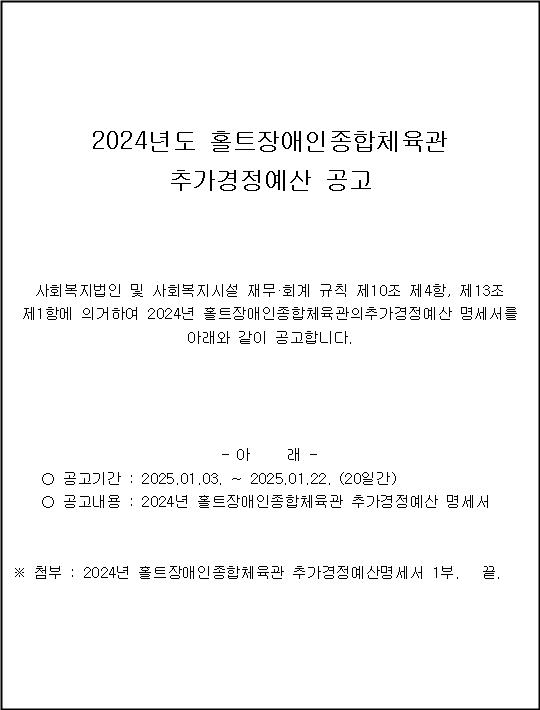 2024년도 홀트장애인종합체육관
추가경정예산 공고

사회복지법인 및 사회복지시설 재무·회계 규칙 제10조 제4항, 제13조 제1항에 의거하여 2024년 홀트장애인종합체육관의추가경정예산 명세서를 아래와 같이 공고합니다.

- 아 래 -
○ 공고기간 : 2025.01.03. ~ 2025.01.22. (20일간)
○ 공고내용 : 2024년 홀트장애인종합체육관 추가경정예산 명세서

※ 첨부 : 2024년 홀트장애인종합체육관 추가경정예산명세서 1부. 끝.